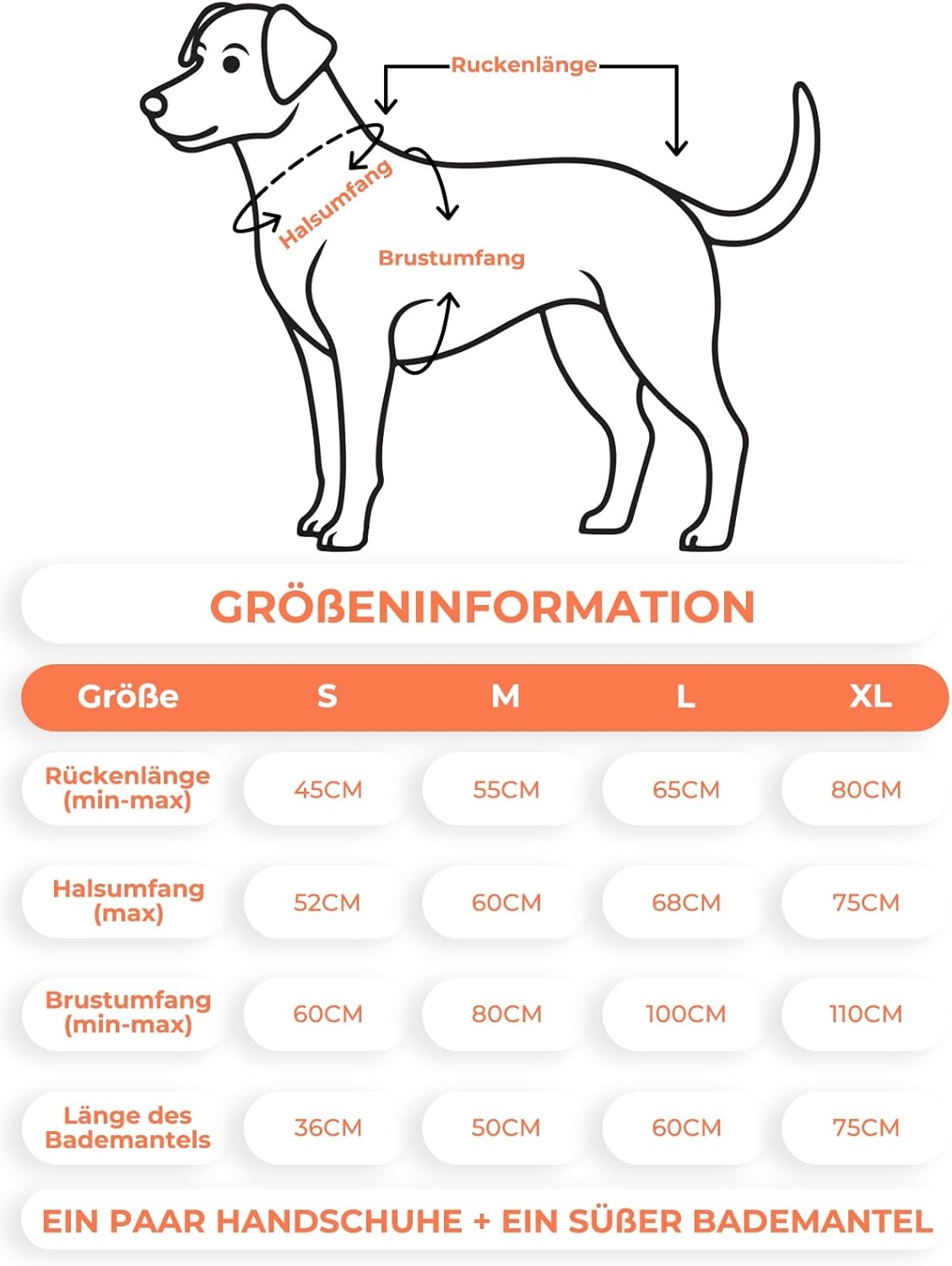 Ruckenlänge

Halsumfang

Brustumfang

GRÖßENINFORMATION

| Größe | S | M | L | XL |
|---|---|---|---|---|
| Rückenlänge (min-max) | 45CM | 55CM | 65CM | 80CM |
| Halsumfang (max) | 52CM | 60CM | 68CM | 75CM |
| Brustumfang (min-max) | 60CM | 80CM | 100CM | 110CM |
| Länge des Bademantels | 36CM | 50CM | 60CM | 75CM |

EIN PAAR HANDSCHUHE + EIN SÜßER BADEMANTEL